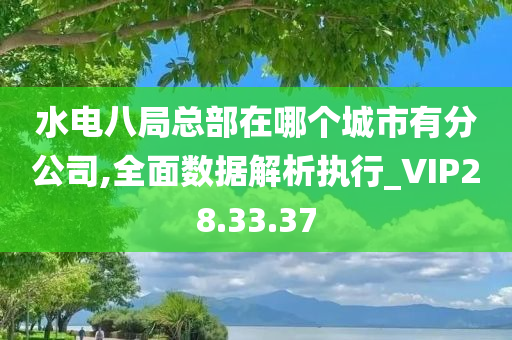 水电八局总部在哪个城市有分公司,全面数据解析执行_VIP28.33.37